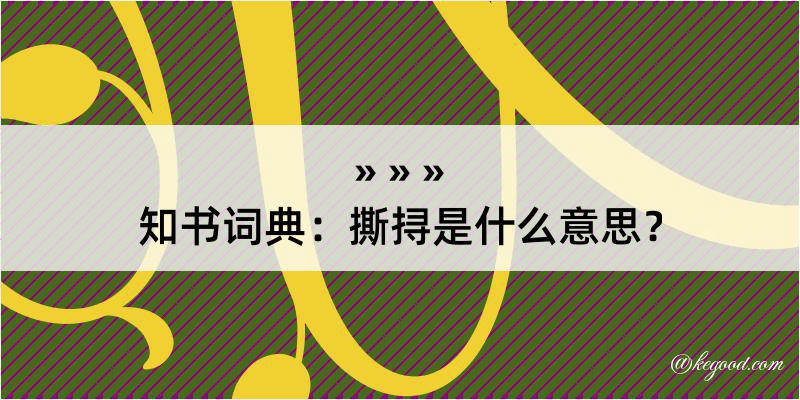 » » »
知书词典：撕挦是什么意思？

@kegood.com